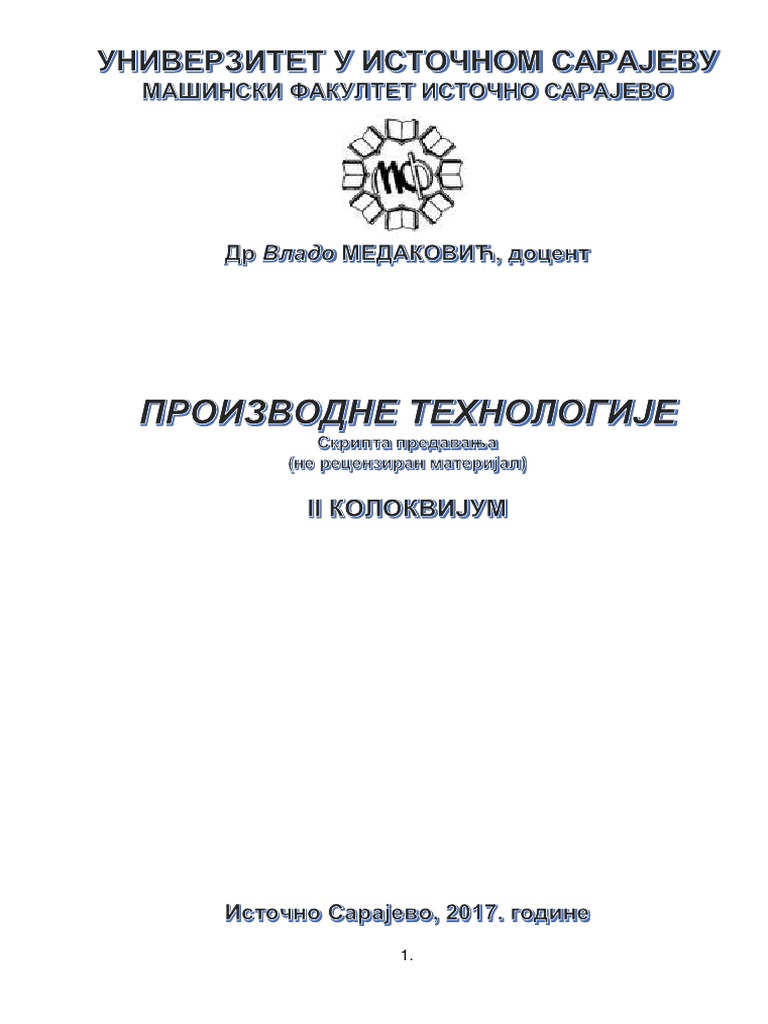 УНИВЕРЗИТЕТ У ИСТОЧНОМ САРАЈЕВУ
МАШИНСКИ ФАКУЛТЕТ ИСТОЧНО САРАЈЕВО

МФ

Др Владо МЕДАКОВИЋ, доцент

ПРОИЗВОДНЕ ТЕХНОЛОГИЈЕ
Скрипта предавања
(не рецензиран материјал)

II КОЛОКВИЈУМ

Источно Сарајево, 2017. године

1.